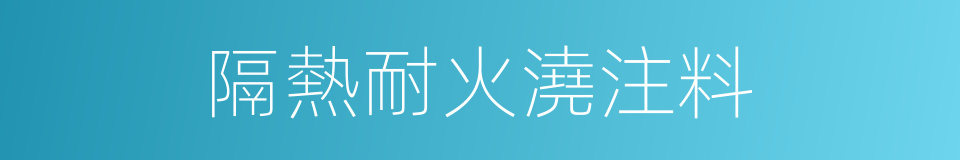 隔熱耐火澆注料